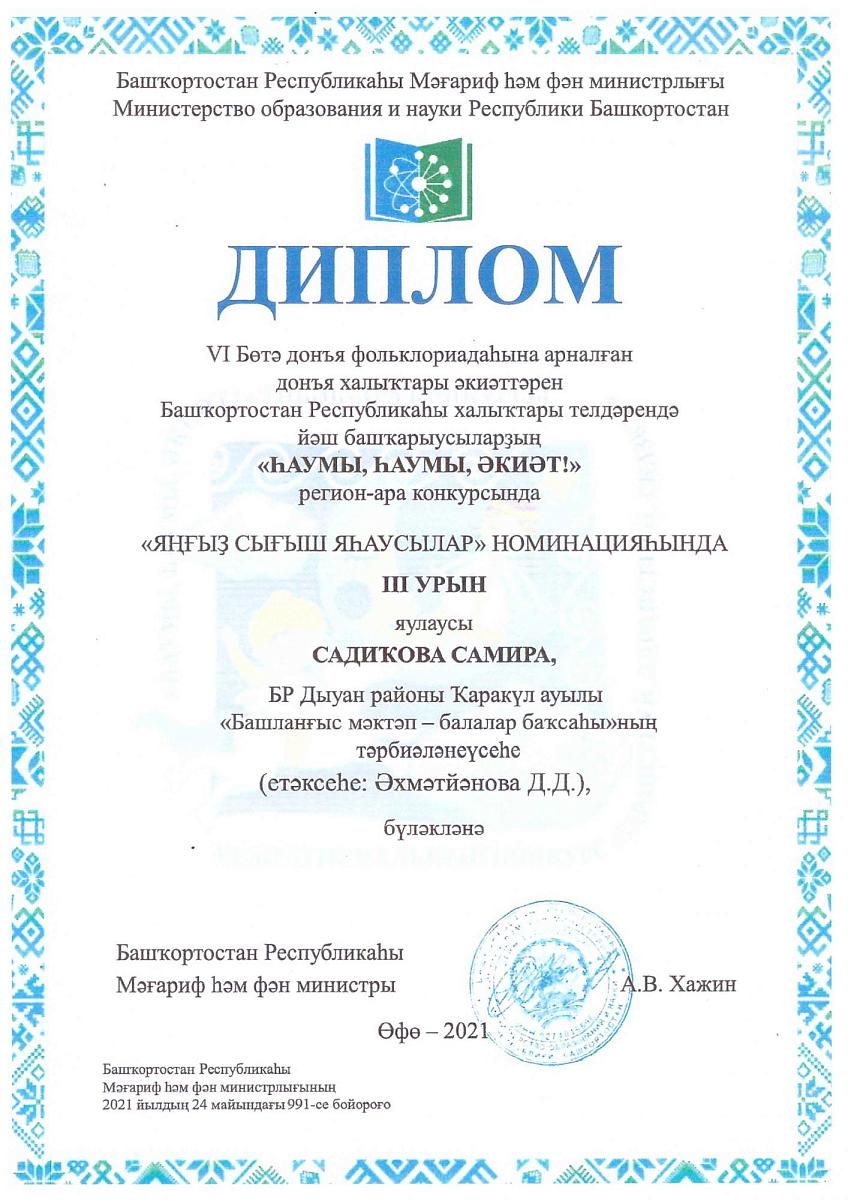 Башҡортостан Республикаһы Мәғариф һәм фән министрлығы
Министерство образования и науки Республики Башкортостан

ДИПЛОМ

VI Бөтә донъя фольклориадаһына арналған
донъя халыҡтары әкиәттәрен
Башҡортостан Республикаһы халыҡтары телдәрендә
йәш башҡарыусыларҙың
«ҺАУМЫ, ҺАУМЫ, ӘКИӘТ!»
регион-ара конкурсында

«ЯҢҒЫҘ СЫҒЫШ ЯҺАУСЫЛАР» НОМИНАЦИЯҺЫНДА

III УРЫН

яулаусы
САДИҠОВА САМИРА,
БР Дыуан районы Ҡаракүл ауылы
«Башланғыс мәктәп – балалар баҡсаһы»ның
тәрбиәләнеүсеһе
(етәксеһе: Әхмәтйәнова Д.Д.),

бүләкләнә

Башҡортостан Республикаһы
Мәғариф һәм фән министры
А.В. Хажин

Өфө – 2021

Башҡортостан Республикаһы
Мәғариф һәм фән министрлығының
2021 йылдың 24 майындағы 991-се бойороғо